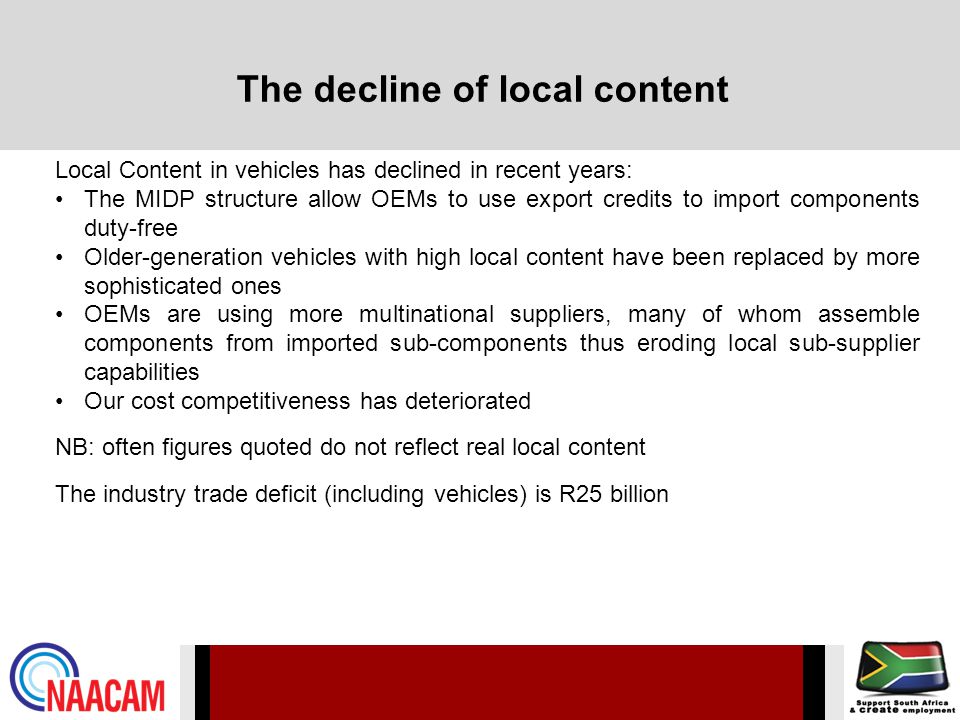 The decline of local content

Local Content in vehicles has declined in recent years:

• The MIDP structure allow OEMs to use export credits to import components duty-free
• Older-generation vehicles with high local content have been replaced by more sophisticated ones
• OEMs are using more multinational suppliers, many of whom assemble components from imported sub-components thus eroding local sub-supplier capabilities
• Our cost competitiveness has deteriorated

NB: often figures quoted do not reflect real local content

The industry trade deficit (including vehicles) is R25 billion

NAACAM

Support South Africa & create employment